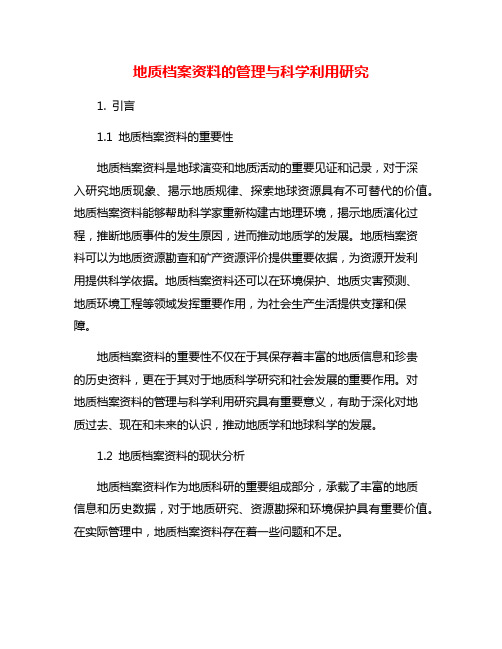 地质档案资料的管理与科学利用研究

1. 引言

1.1 地质档案资料的重要性

地质档案资料是地球演变和地质活动的重要见证和记录，对于深入研究地质现象、揭示地质规律、探索地球资源具有不可替代的价值。地质档案资料能够帮助科学家重新构建古地理环境，揭示地质演化过程，推断地质事件的发生原因，进而推动地质学的发展。地质档案资料可以为地质资源勘查和矿产资源评价提供重要依据，为资源开发利用提供科学依据。地质档案资料还可以在环境保护、地质灾害预测、地质环境工程等领域发挥重要作用，为社会生产生活提供支撑和保障。

地质档案资料的重要性不仅在于其保存着丰富的地质信息和珍贵的历史资料，更在于其对于地质科学研究和社会发展的重要作用。对地质档案资料的管理与科学利用研究具有重要意义，有助于深化对地质过去、现在和未来的认识，推动地质学和地球科学的发展。

1.2 地质档案资料的现状分析

地质档案资料作为地质科研的重要组成部分，承载了丰富的地质信息和历史数据，对于地质研究、资源勘探和环境保护具有重要价值。在实际管理中，地质档案资料存在着一些问题和不足。